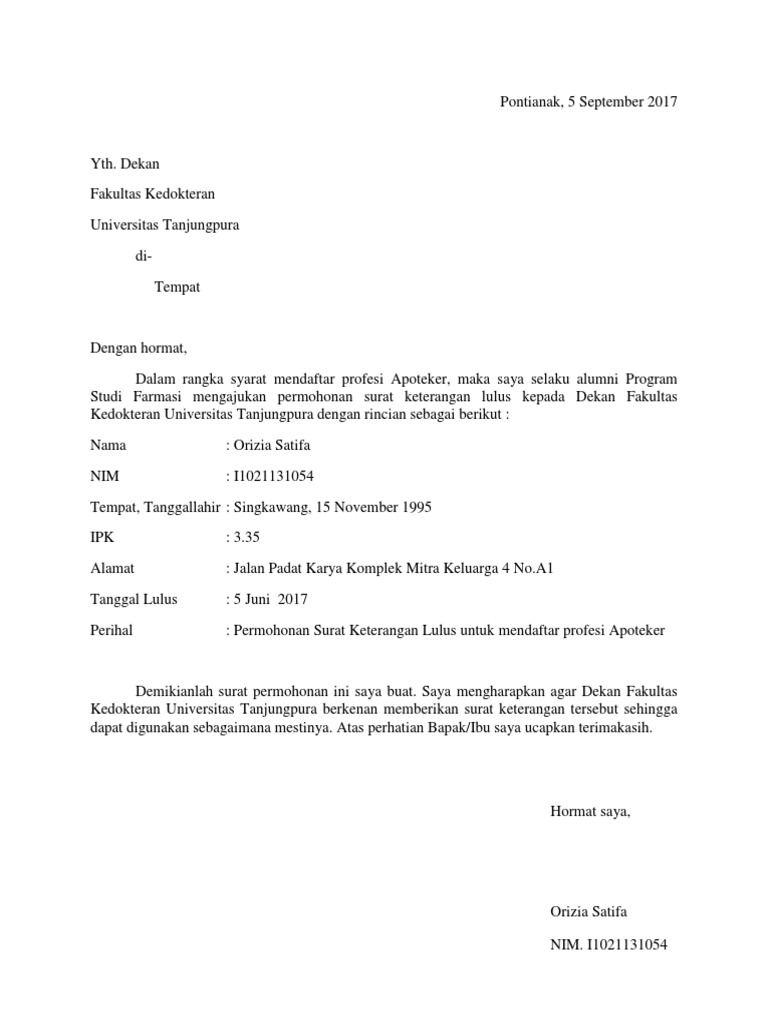 Pontianak, 5 September 2017

Yth. Dekan

Fakultas Kedokteran

Universitas Tanjungpura

di-

Tempat

Dengan hormat,

Dalam rangka syarat mendaftar profesi Apoteker, maka saya selaku alumni Program Studi Farmasi mengajukan permohonan surat keterangan lulus kepada Dekan Fakultas Kedokteran Universitas Tanjungpura dengan rincian sebagai berikut :

Nama : Orizia Satifa

NIM : I1021131054

Tempat, Tanggallahir : Singkawang, 15 November 1995

IPK : 3.35

Alamat : Jalan Padat Karya Komplek Mitra Keluarga 4 No.A1

Tanggal Lulus : 5 Juni 2017

Perihal : Permohonan Surat Keterangan Lulus untuk mendaftar profesi Apoteker

Demikianlah surat permohonan ini saya buat. Saya mengharapkan agar Dekan Fakultas Kedokteran Universitas Tanjungpura berkenan memberikan surat keterangan tersebut sehingga dapat digunakan sebagaimana mestinya. Atas perhatian Bapak/Ibu saya ucapkan terimakasih.

Hormat saya,

Orizia Satifa

NIM. I1021131054